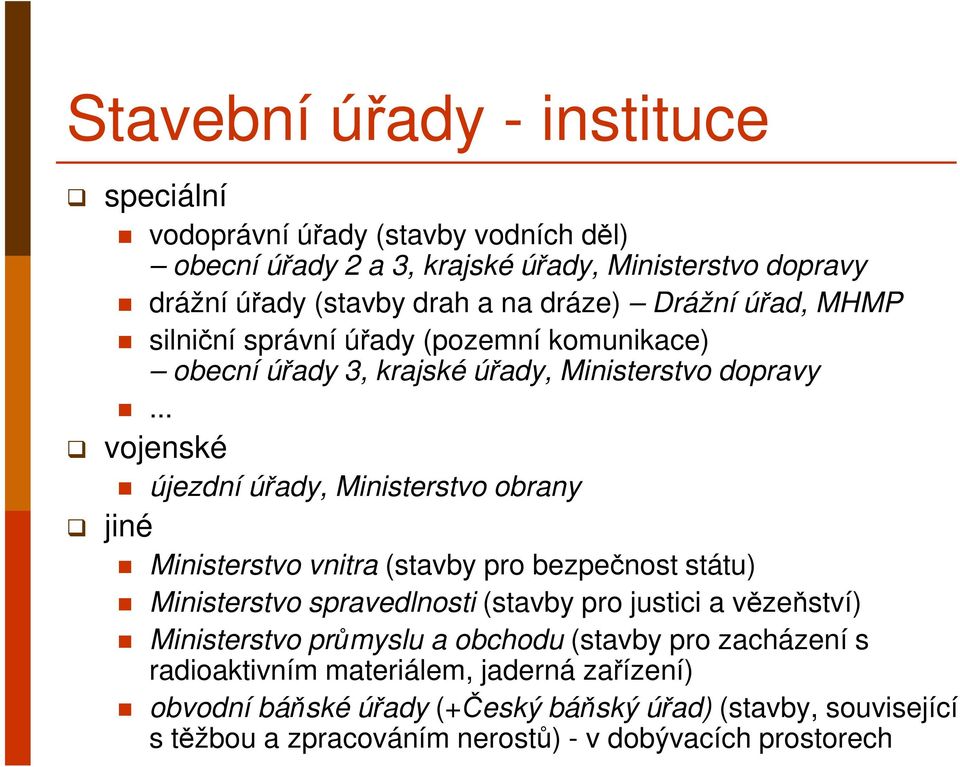 Stavební úřady - instituce

speciální

vodoprávní úřady (stavby vodních děl) – obecní úřady 2 a 3, krajské úřady, Ministerstvo dopravy

drážní úřady (stavby drah a na dráze) – Drážní úřad, MHMP

silniční správní úřady (pozemní komunikace) – obecní úřady 3, krajské úřady, Ministerstvo dopravy

...

vojenské

újezdní úřady, Ministerstvo obrany

jiné

Ministerstvo vnitra (stavby pro bezpečnost státu)

Ministerstvo spravedlnosti (stavby pro justici a vězeňství)

Ministerstvo průmyslu a obchodu (stavby pro zacházení s radioaktivním materiálem, jaderná zařízení)

obvodní báňské úřady (+Český báňský úřad) (stavby, související s těžbou a zpracováním nerostů) - v dobývacích prostorech